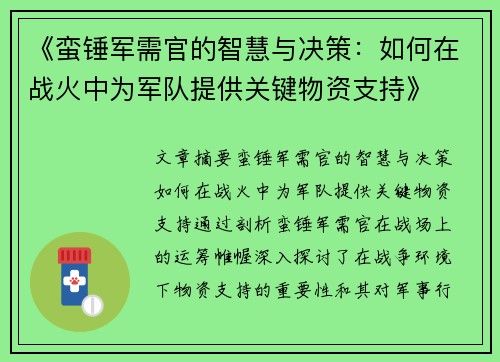 《蛮锤军需官的智慧与决策：如何在战火中为军队提供关键物资支持》

文章摘要蛮锤军需官的智慧与决策如何在战火中为军队提供关键物资支持通过剖析蛮锤军需官在战场上的运筹帷幄深入探讨了在战争环境下物资支持的重要性和其对军事行